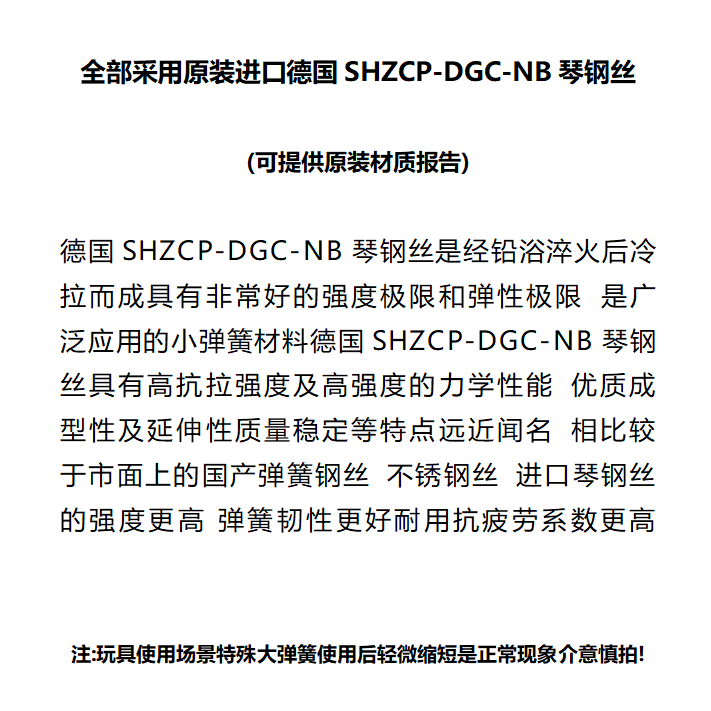 全部采用原装进口德国 SHZCP-DGC-NB 琴钢丝

(可提供原装材质报告)

德国 SHZCP-DGC-NB 琴钢丝是经铅浴淬火后冷拉而成具有非常好的强度极限和弹性极限 是广泛应用的小弹簧材料德国 SHZCP-DGC-NB 琴钢丝具有高抗拉强度及高强度的力学性能 优质成型性及延伸性质量稳定等特点远近闻名 相比较于市面上的国产弹簧钢丝 不锈钢丝 进口琴钢丝的强度更高 弹簧韧性更好耐用抗疲劳系数更高

注:玩具使用场景特殊大弹簧使用后轻微缩短是正常现象介意慎拍!